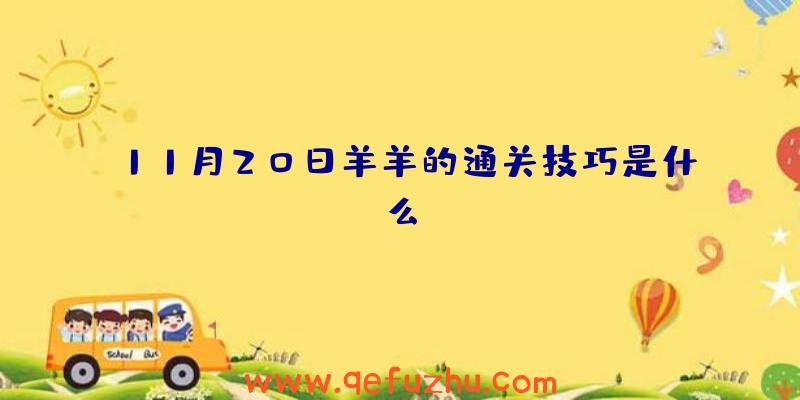 11月20日羊羊的通关技巧是什么

School Bus

www.qefuzhu.com